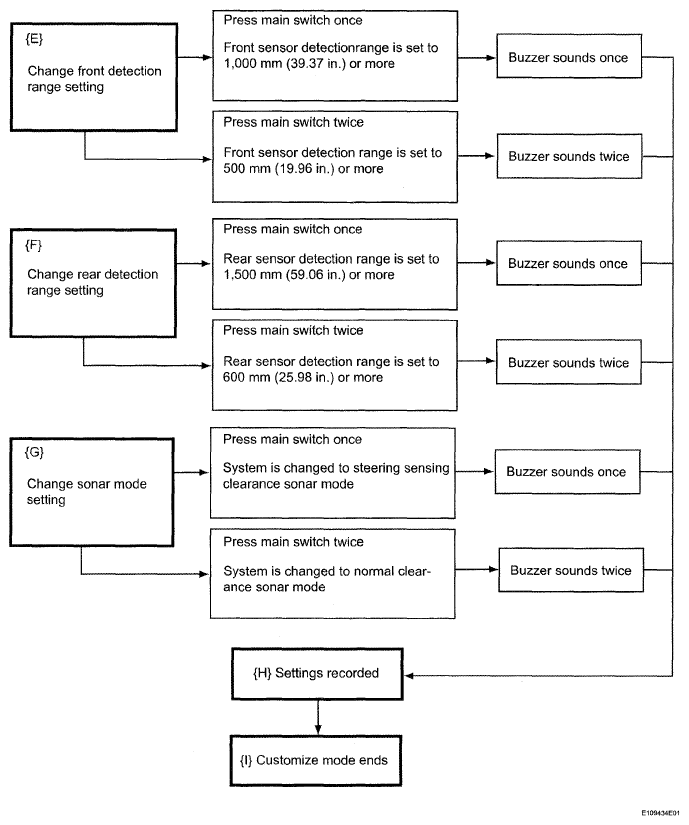 {E}

Change front detection range setting

Press main switch once

Front sensor detectionrange is set to 1,000 mm (39.37 in.) or more

Buzzer sounds once

Press main switch twice

Front sensor detection range is set to 500 mm (19.96 in.) or more

Buzzer sounds twice

{F}

Change rear detection range setting

Press main switch once

Rear sensor detection range is set to 1,500 mm (59.06 in.) or more

Buzzer sounds once

Press main switch twice

Rear sensor detection range is set to 600 mm (25.98 in.) or more

Buzzer sounds twice

{G}

Change sonar mode setting

Press main switch once

System is changed to steering sensing clearance sonar mode

Buzzer sounds once

Press main switch twice

System is changed to normal clearance sonar mode

Buzzer sounds twice

{H} Settings recorded

{I} Customize mode ends

E109434E01